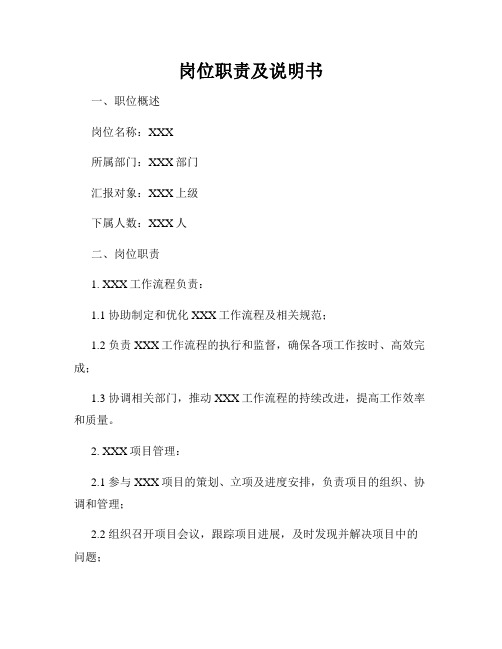 岗位职责及说明书

一、职位概述

岗位名称：XXX

所属部门：XXX 部门

汇报对象：XXX 上级

下属人数：XXX 人

二、岗位职责

1. XXX 工作流程负责：

1.1 协助制定和优化 XXX 工作流程及相关规范；

1.2 负责 XXX 工作流程的执行和监督，确保各项工作按时、高效完成；

1.3 协调相关部门，推动 XXX 工作流程的持续改进，提高工作效率和质量。

2. XXX 项目管理：

2.1 参与 XXX 项目的策划、立项及进度安排，负责项目的组织、协调和管理；

2.2 组织召开项目会议，跟踪项目进展，及时发现并解决项目中的问题；